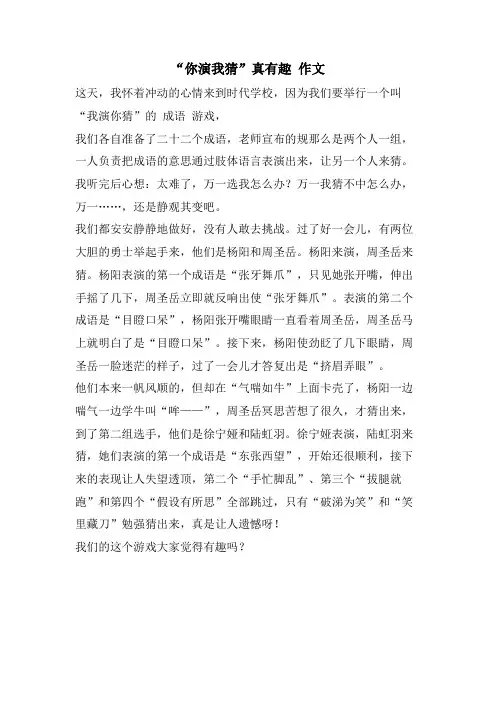 “你演我猜”真有趣 作文

这天，我怀着冲动的心情来到时代学校，因为我们要举行一个叫“我演你猜”的 成语 游戏，

我们各自准备了二十二个成语，老师宣布的规那么是两个人一组，一人负责把成语的意思通过肢体语言表演出来，让另一个人来猜。我听完后心想：太难了，万一选我怎么办？万一我猜不中怎么办，万一……，还是静观其变吧。

我们都安安静静地做好，没有人敢去挑战。过了好一会儿，有两位大胆的勇士举起手来，他们是杨阳和周圣岳。杨阳来演，周圣岳来猜。杨阳表演的第一个成语是“张牙舞爪”，只见她张开嘴，伸出手摇了几下，周圣岳立即就反响出使“张牙舞爪”。表演的第二个成语是“目瞪口呆”，杨阳张开嘴眼睛一直看着周圣岳，周圣岳马上就明白了是“目瞪口呆”。接下来，杨阳使劲眨了几下眼睛，周圣岳一脸迷茫的样子，过了一会儿才答复出是“挤眉弄眼”。

他们本来一帆风顺的，但却在“气喘如牛”上面卡壳了，杨阳一边喘气一边学牛叫“哞——”，周圣岳冥思苦想了很久，才猜出来，到了第二组选手，他们是徐宁娅和陆虹羽。徐宁娅表演，陆虹羽来猜，她们表演的第一个成语是“东张西望”，开始还很顺利，接下来的表现让人失望透顶，第二个“手忙脚乱”、第三个“拔腿就跑”和第四个“假设有所思”全部跳过，只有“破涕为笑”和“笑里藏刀”勉强猜出来，真是让人遗憾呀！

我们的这个游戏大家觉得有趣吗？